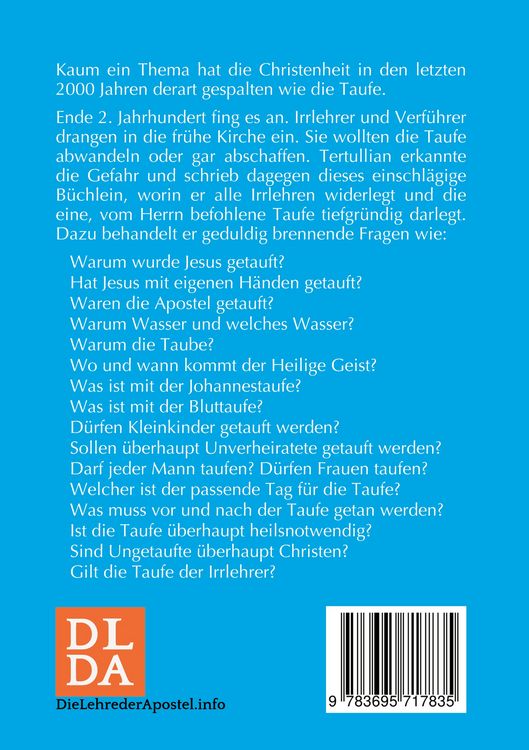 Kaum ein Thema hat die Christenheit in den letzten 2000 Jahren derart gespalten wie die Taufe.

Ende 2. Jahrhundert fing es an. Irrlehrer und Verführer drangen in die frühe Kirche ein. Sie wollten die Taufe abwandeln oder gar abschaffen. Tertullian erkannte die Gefahr und schrieb dagegen dieses einschlägige Büchlein, worin er alle Irrlehren widerlegt und die eine, vom Herrn befohlene Taufe tiefgründig darlegt. Dazu behandelt er geduldig brennende Fragen wie:

Warum wurde Jesus getauft?
Hat Jesus mit eigenen Händen getauft?
Waren die Apostel getauft?
Warum Wasser und welches Wasser?
Warum die Taube?
Wo und wann kommt der Heilige Geist?
Was ist mit der Johannestaufe?
Was ist mit der Bluttaufe?
Dürfen Kleinkinder getauft werden?
Sollen überhaupt Unverheiratete getauft werden?
Darf jeder Mann taufen? Dürfen Frauen taufen?
Welcher ist der passende Tag für die Taufe?
Was muss vor und nach der Taufe getan werden?
Ist die Taufe überhaupt heilsnotwendig?
Sind Ungetaufte überhaupt Christen?
Gilt die Taufe der Irrlehrer?

DL
DA
DieLehrederApostel.info

9 783695 717835